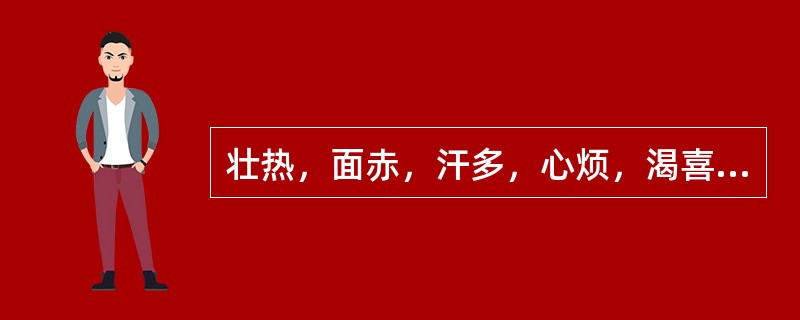 壮热，面赤，汗多，心烦，渴喜...